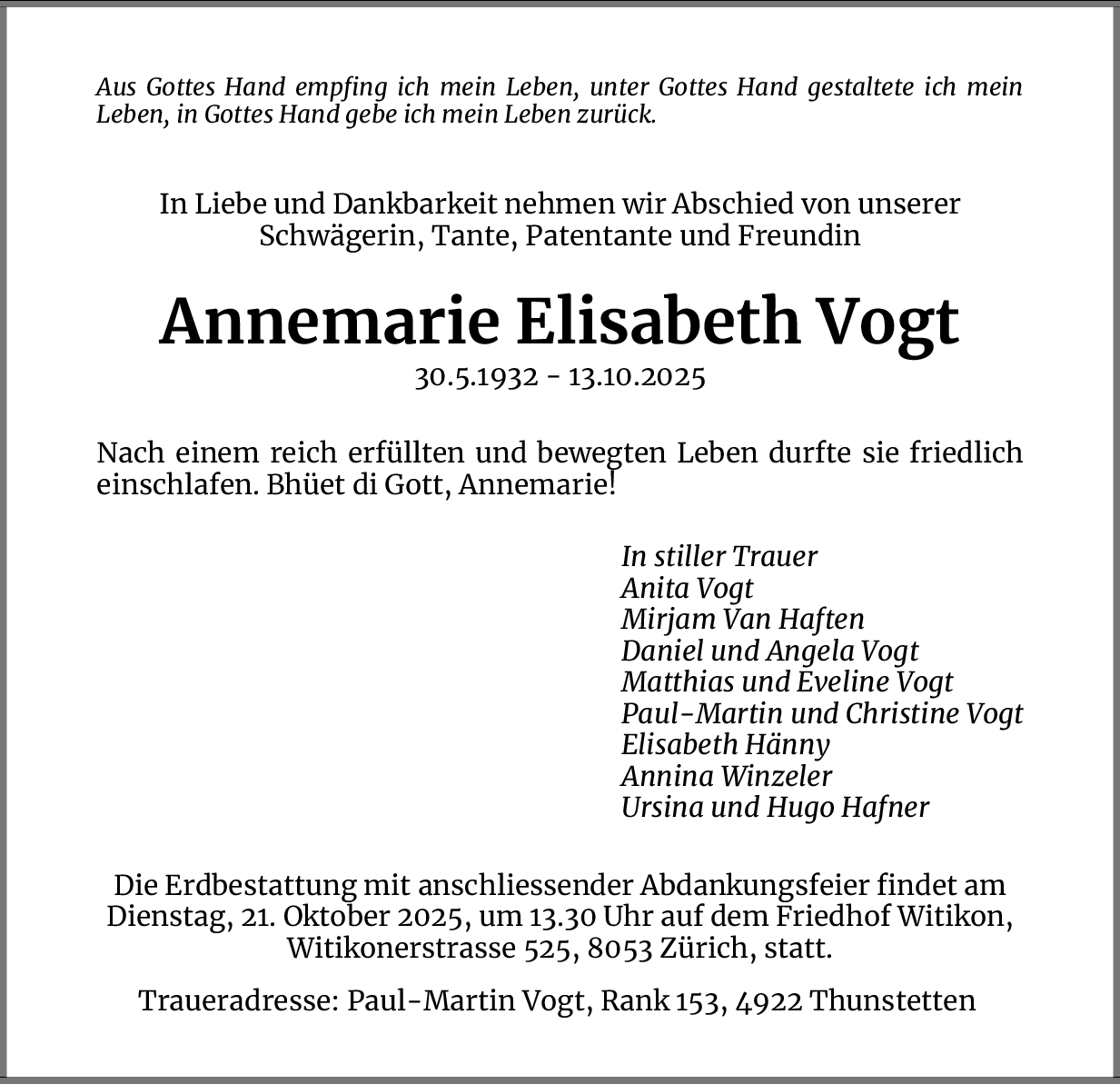 Aus Gottes Hand empfing ich mein Leben, unter Gottes Hand gestaltete ich mein Leben, in Gottes Hand gebe ich mein Leben zurück.

In Liebe und Dankbarkeit nehmen wir Abschied von unserer Schwägerin, Tante, Patentante und Freundin

Annemarie Elisabeth Vogt

30.5.1932 - 13.10.2025

Nach einem reich erfüllten und bewegten Leben durfte sie friedlich einschlafen. Bhüet di Gott, Annemarie!

In stiller Trauer
Anita Vogt
Mirjam Van Haften
Daniel und Angela Vogt
Matthias und Eveline Vogt
Paul-Martin und Christine Vogt
Elisabeth Hänny
Annina Winzeler
Ursina und Hugo Hafner

Die Erdbestattung mit anschliessender Abdankungsfeier findet am Dienstag, 21. Oktober 2025, um 13.30 Uhr auf dem Friedhof Witikon, Witikonerstrasse 525, 8053 Zürich, statt.

Traueradresse: Paul-Martin Vogt, Rank 153, 4922 Thunstetten